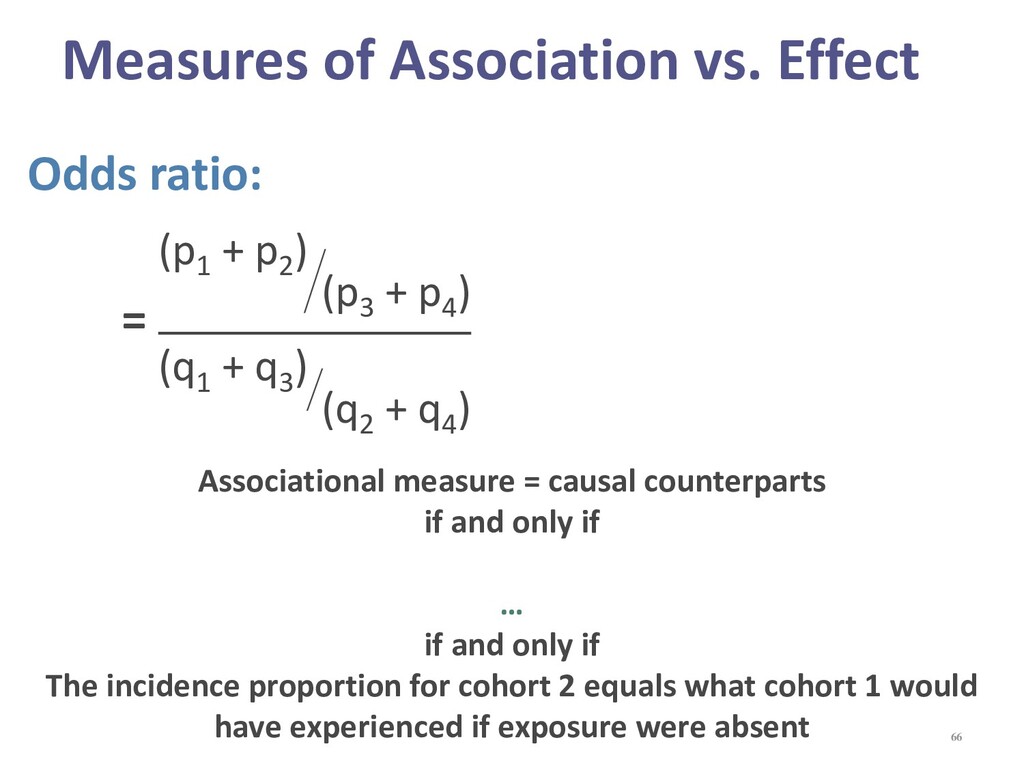 Measures of Association vs. Effect

Odds ratio:

$= \frac{(p_1 + p_2)/(p_3 + p_4)}{(q_1 + q_3)/(q_2 + q_4)}$

Associational measure = causal counterparts
if and only if

…
if and only if
The incidence proportion for cohort 2 equals what cohort 1 would have experienced if exposure were absent

66